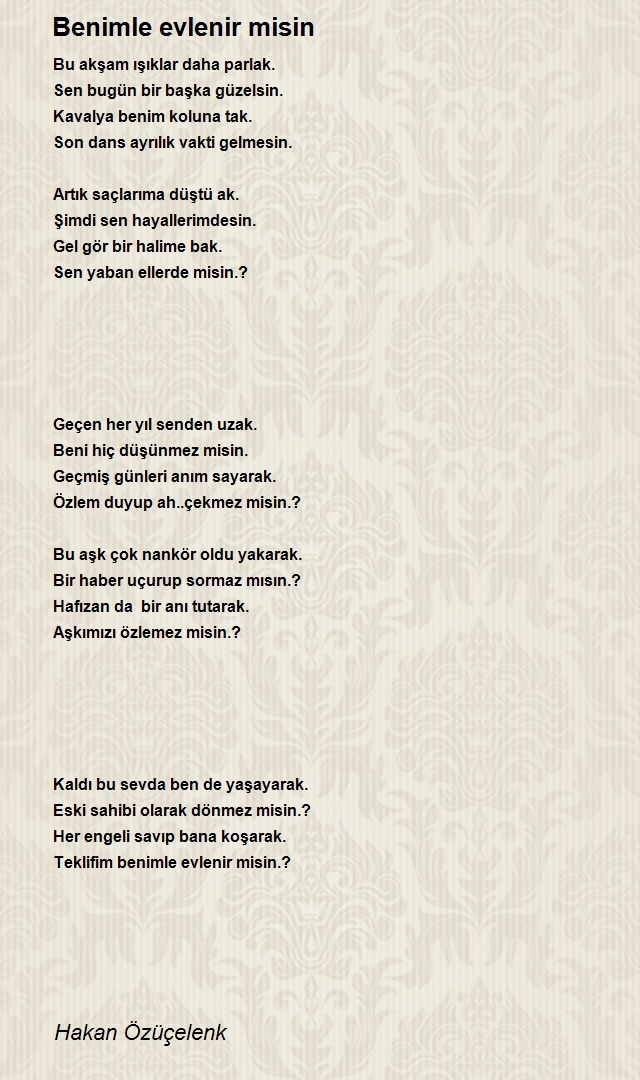 Benimle evlenir misin

Bu akşam ışıklar daha parlak.
Sen bugün bir başka güzelsin.
Kavalya benim koluna tak.
Son dans ayrılık vakti gelmesin.

Artık saçlarıma düştü ak.
Şimdi sen hayallerimdesin.
Gel gör bir halime bak.
Sen yaban ellerde misin.?

Geçen her yıl senden uzak.
Beni hiç düşünmez misin.
Geçmiş günleri anım sayarak.
Özlem duyup ah..çekmez misin.?

Bu aşk çok nankör oldu yakarak.
Bir haber uçurup sormaz mısın.?
Hafızan da bir anı tutarak.
Aşkımızı özlemez misin.?

Kaldı bu sevda ben de yaşayarak.
Eski sahibi olarak dönmez misin.?
Her engeli savıp bana koşarak.
Teklifim benimle evlenir misin.?

Hakan Özüçelenk